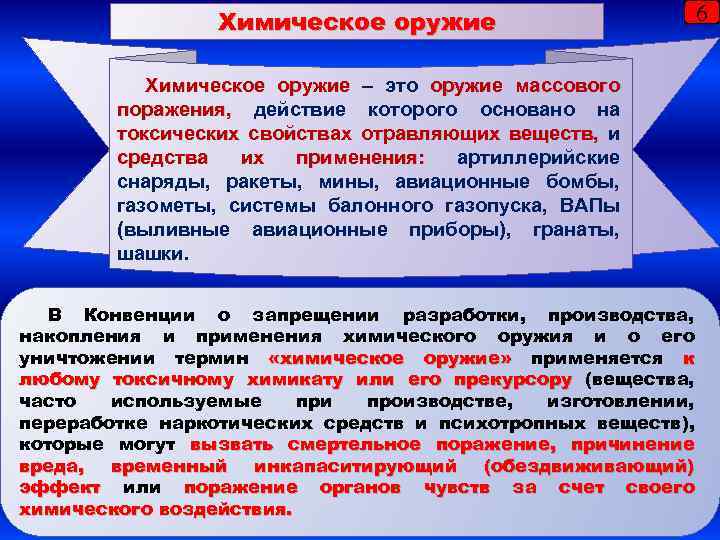 Химическое оружие

6

Химическое оружие – это оружие массового поражения, действие которого основано на токсических свойствах отравляющих веществ, и средства их применения: артиллерийские снаряды, ракеты, мины, авиационные бомбы, газометы, системы балонного газопуска, ВАПы (выливные авиационные приборы), гранаты, шашки.

В Конвенции о запрещении разработки, производства, накопления и применения химического оружия и о его уничтожении термин «химическое оружие» применяется к любому токсичному химикату или его прекурсору (вещества, часто используемые при производстве, изготовлении, переработке наркотических средств и психотропных веществ), которые могут вызвать смертельное поражение, причинение вреда, временный инкапаситирующий (обездвиживающий) эффект или поражение органов чувств за счет своего химического воздействия.